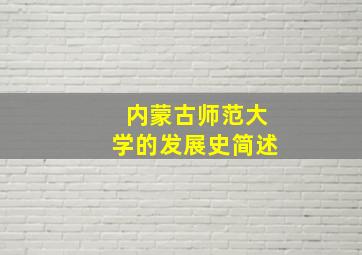 内蒙古师范大学的发展史简述